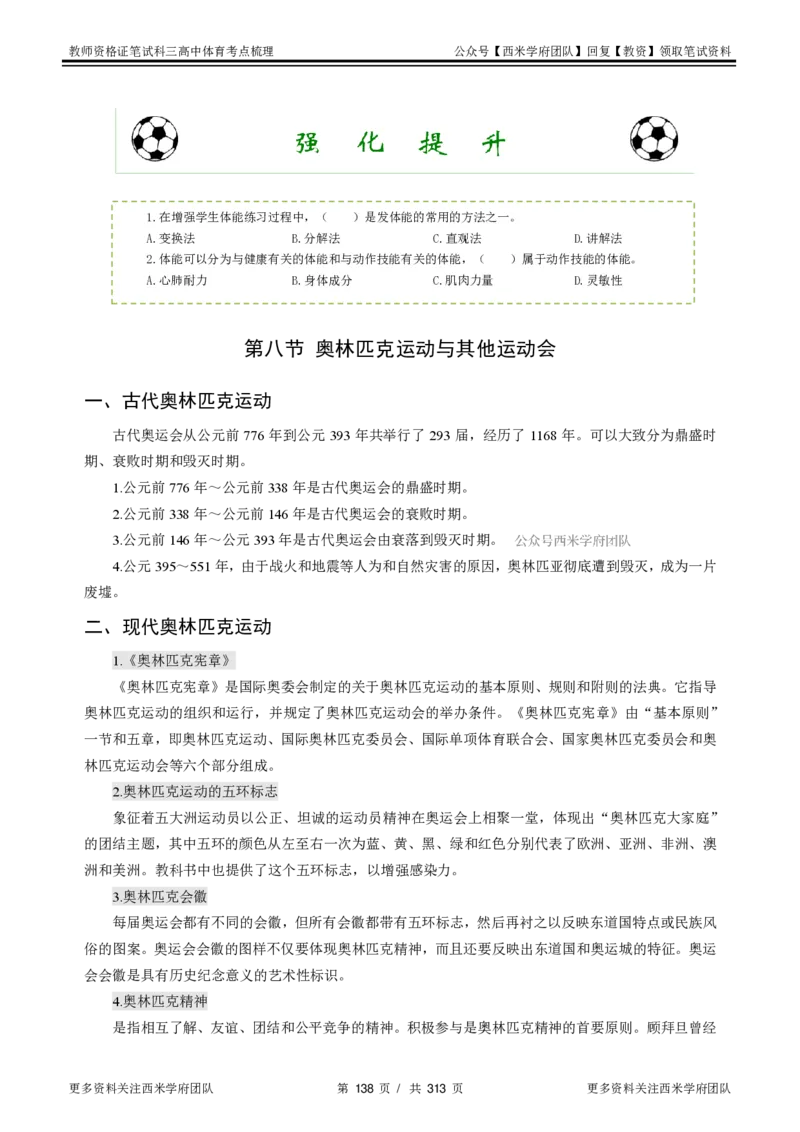 教师资格证笔试科三高中体育考点梳理　　公众号【西米学府团队】回复【教资】领取笔试资料

强　化　提　升

1.在增强学生体能练习过程中，（　　）是发体能的常用的方法之一。
A.变换法　　B.分解法　　C.直观法　　D.讲解法
2.体能可以分为与健康有关的体能和与动作技能有关的体能，（　　）属于动作技能的体能。
A.心肺耐力　　B.身体成分　　C.肌肉力量　　D.灵敏性

第八节 奥林匹克运动与其他运动会

一、古代奥林匹克运动

古代奥运会从公元前 776 年到公元 393 年共举行了 293 届，经历了 1168 年。可以大致分为鼎盛时期、衰败时期和毁灭时期。

1.公元前 776 年～公元前 338 年是古代奥运会的鼎盛时期。

2.公元前 338 年～公元前 146 年是古代奥运会的衰败时期。

3.公元前 146 年～公元 393 年是古代奥运会由衰落到毁灭时期。 公众号西米学府团队

4.公元 395～551 年，由于战火和地震等人为和自然灾害的原因，奥林匹亚彻底遭到毁灭，成为一片废墟。

二、现代奥林匹克运动

1.《奥林匹克宪章》

《奥林匹克宪章》是国际奥委会制定的关于奥林匹克运动的基本原则、规则和附则的法典。它指导奥林匹克运动的组织和运行，并规定了奥林匹克运动会的举办条件。《奥林匹克宪章》由“基本原则”一节和五章，即奥林匹克运动、国际奥林匹克委员会、国际单项体育联合会、国家奥林匹克委员会和奥林匹克运动会等六个部分组成。

2.奥林匹克运动的五环标志

象征着五大洲运动员以公正、坦诚的运动员精神在奥运会上相聚一堂，体现出“奥林匹克大家庭”的团结主题，其中五环的颜色从左至右一次为蓝、黄、黑、绿和红色分别代表了欧洲、亚洲、非洲、澳洲和美洲。教科书中也提供了这个五环标志，以增强感染力。

3.奥林匹克会徽

每届奥运会都有不同的会徽，但所有会徽都带有五环标志，然后再衬之以反映东道国特点或民族风俗的图案。奥运会会徽的图样不仅要体现奥林匹克精神，而且还要反映出东道国和奥运城的特征。奥运会会徽是具有历史纪念意义的艺术性标识。

4.奥林匹克精神

是指相互了解、友谊、团结和公平竞争的精神。积极参与是奥林匹克精神的首要原则。顾拜旦曾经

更多资料关注西米学府团队　　第 138 页 / 共 313 页　　更多资料关注西米学府团队